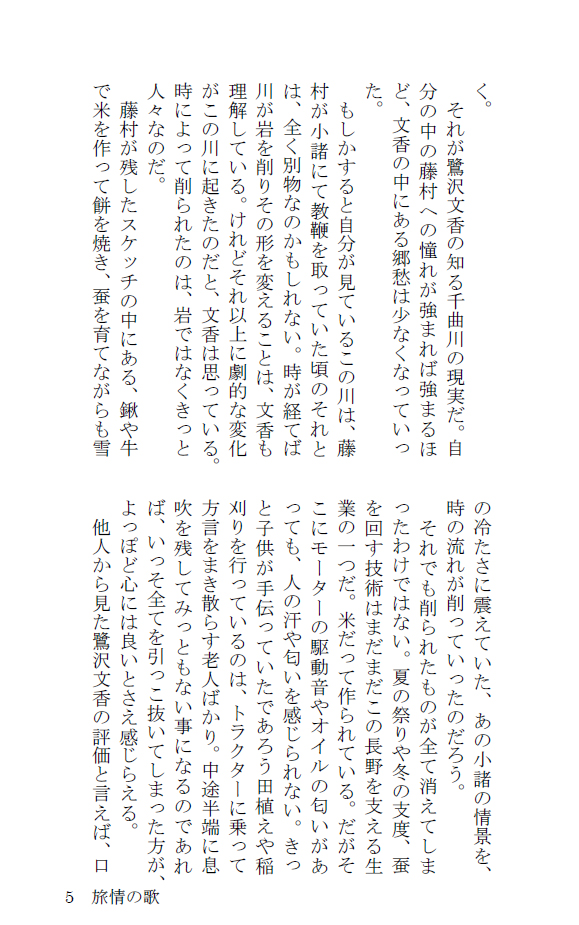 く。

それが鷺沢文香の知る千曲川の現実だ。自分の中の藤村への憧れが強まれば強まるほど、文香の中にある郷愁は少なくなっていった。

もしかすると自分が見ているこの川は、藤村が小諸にて教鞭を取っていた頃のそれとは、全く別物なのかもしれない。時が経てば川が岩を削りその形を変えることは、文香も理解している。けれどそれ以上に劇的な変化がこの川に起きたのだと、文香は思っている。時によって削られたのは、岩ではなくきっと人々なのだ。

藤村が残したスケッチの中にある、鍬や牛で米を作って餅を焼き、蚕を育てながらも雪の冷たさに震えていた、あの小諸の情景を、時の流れが削っていったのだろう。

それでも削られたものが全て消えてしまったわけではない。夏の祭りや冬の支度、蚕を回す技術はまだまだこの長野を支える生業の一つだ。米だって作られている。だがそこにモーターの駆動音やオイルの匂いがあっても、人の汗や匂いを感じられない。きっと子供が手伝っていたであろう田植えや稲刈りを行っているのは、トラクターに乗って方言をまき散らす老人ばかり。中途半端に息吹を残してみっともない事になるのであれば、いっそ全てを引っこ抜いてしまった方が、よっぽど心には良いとさえ感じらえる。

他人から見た鷺沢文香の評価と言えば、口

5　旅情の歌